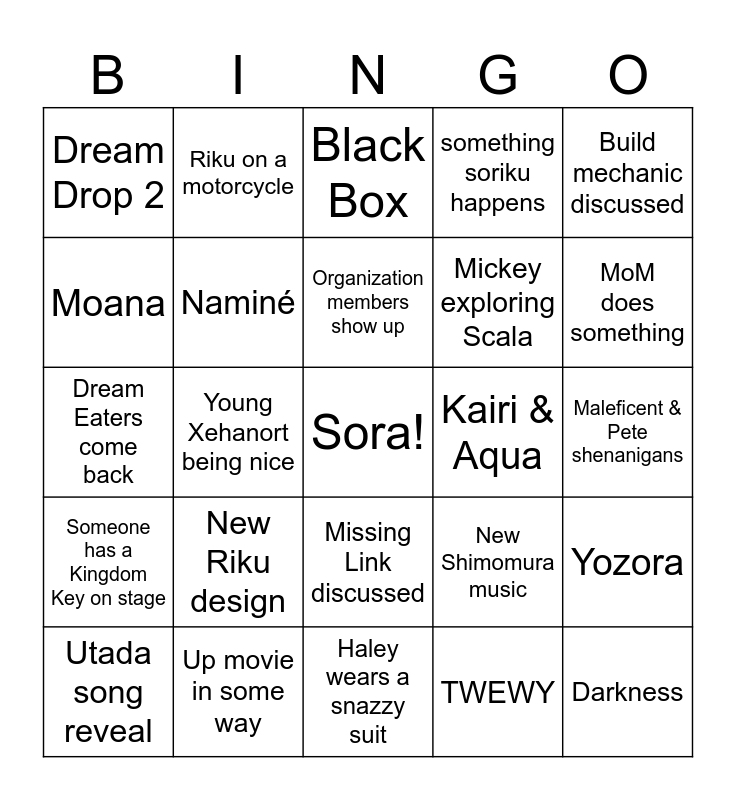 | B | I | N | G | O |
|---|---|---|---|---|
| Dream Drop 2 | Riku on a motorcycle | Black Box | something soriku happens | Build mechanic discussed |
| Moana | Naminé | Organization members show up | Mickey exploring Scala | MoM does something |
| Dream Eaters come back | Young Xehanort being nice | Sora! | Kairi & Aqua | Maleficent & Pete shenanigans |
| Someone has a Kingdom Key on stage | New Riku design | Missing Link discussed | New Shimomura music | Yozora |
| Utada song reveal | Up movie in some way | Haley wears a snazzy suit | TWEWY | Darkness |